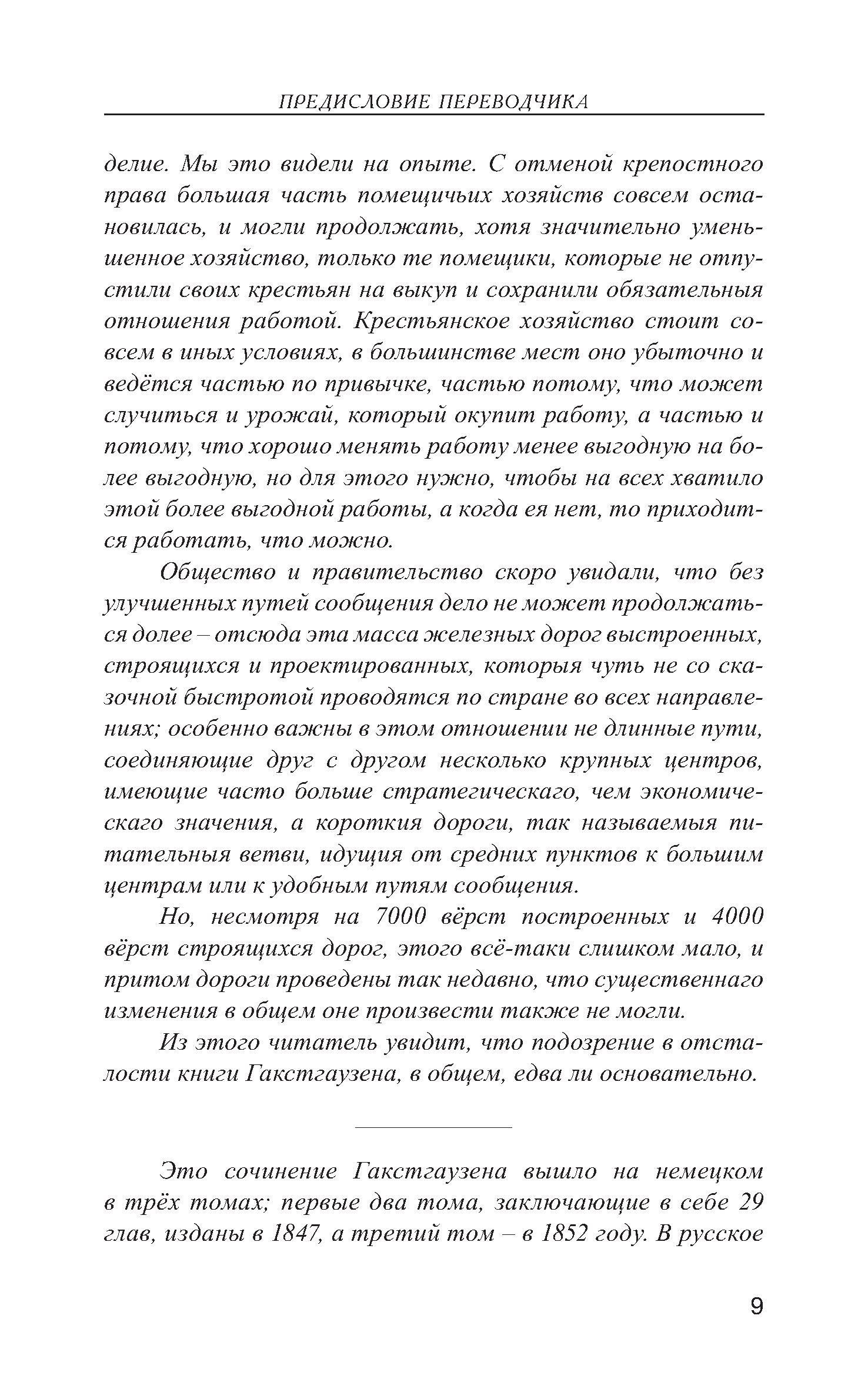 ПРЕДИСЛОВИЕ ПЕРЕВОДЧИКА

делие. Мы это видели на опыте. С отменой крепостного права большая часть помещичьих хозяйств совсем остановилась, и могли продолжать, хотя значительно уменьшенное хозяйство, только те помещики, которые не отпустили своих крестьян на выкуп и сохранили обязательныя отношения работой. Крестьянское хозяйство стоит совсем в иных условиях, в большинстве мест оно убыточно и ведётся частью по привычке, частью потому, что может случиться и урожай, который окупит работу, а частью и потому, что хорошо менять работу менее выгодную на более выгодную, но для этого нужно, чтобы на всех хватило этой более выгодной работы, а когда ея нет, то приходится работать, что можно.

Общество и правительство скоро увидали, что без улучшенных путей сообщения дело не может продолжаться долее – отсюда эта масса железных дорог выстроенных, строящихся и проектированных, которыя чуть не со сказочной быстротой проводятся по стране во всех направлениях; особенно важны в этом отношении не длинные пути, соединяющие друг с другом несколько крупных центров, имеющие часто больше стратегическаго, чем экономическаго значения, а короткия дороги, так называемыя питательныя ветви, идущия от средних пунктов к большим центрам или к удобным путям сообщения.

Но, несмотря на 7000 вёрст построенных и 4000 вёрст строящихся дорог, этого всё-таки слишком мало, и притом дороги проведены так недавно, что существеннаго изменения в общем оне произвести также не могли.

Из этого читатель увидит, что подозрение в отсталости книги Гакстгаузена, в общем, едва ли основательно.

Это сочинение Гакстгаузена вышло на немецком в трёх томах; первые два тома, заключающие в себе 29 глав, изданы в 1847, а третий том – в 1852 году. В русское

9